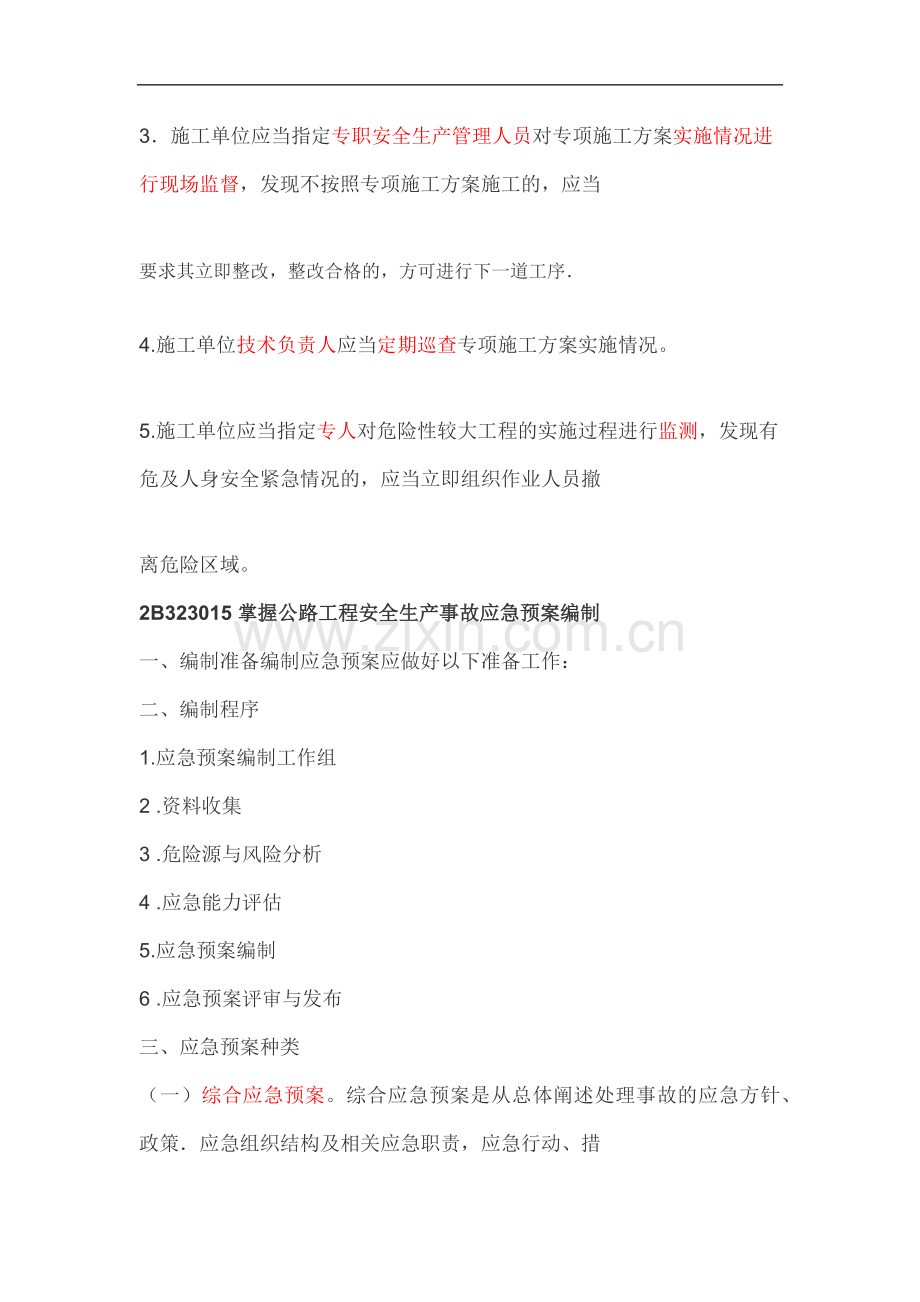 3．施工单位应当指定专职安全生产管理人员对专项施工方案实施情况进行现场监督，发现不按照专项施工方案施工的，应当

要求其立即整改，整改合格的，方可进行下一道工序.

4.施工单位技术负责人应当定期巡查专项施工方案实施情况。

5.施工单位应当指定专人对危险性较大工程的实施过程进行监测，发现有危及人身安全紧急情况的，应当立即组织作业人员撤

离危险区域。

2B323015 掌握公路工程安全生产事故应急预案编制

www.zixin.com.cn

一、编制准备编制应急预案应做好以下准备工作：

二、编制程序

1.应急预案编制工作组

2 .资料收集

3 .危险源与风险分析

4 .应急能力评估

5.应急预案编制

6 .应急预案评审与发布

三、应急预案种类

（一）综合应急预案。综合应急预案是从总体阐述处理事故的应急方针、政策．应急组织结构及相关应急职责，应急行动、措